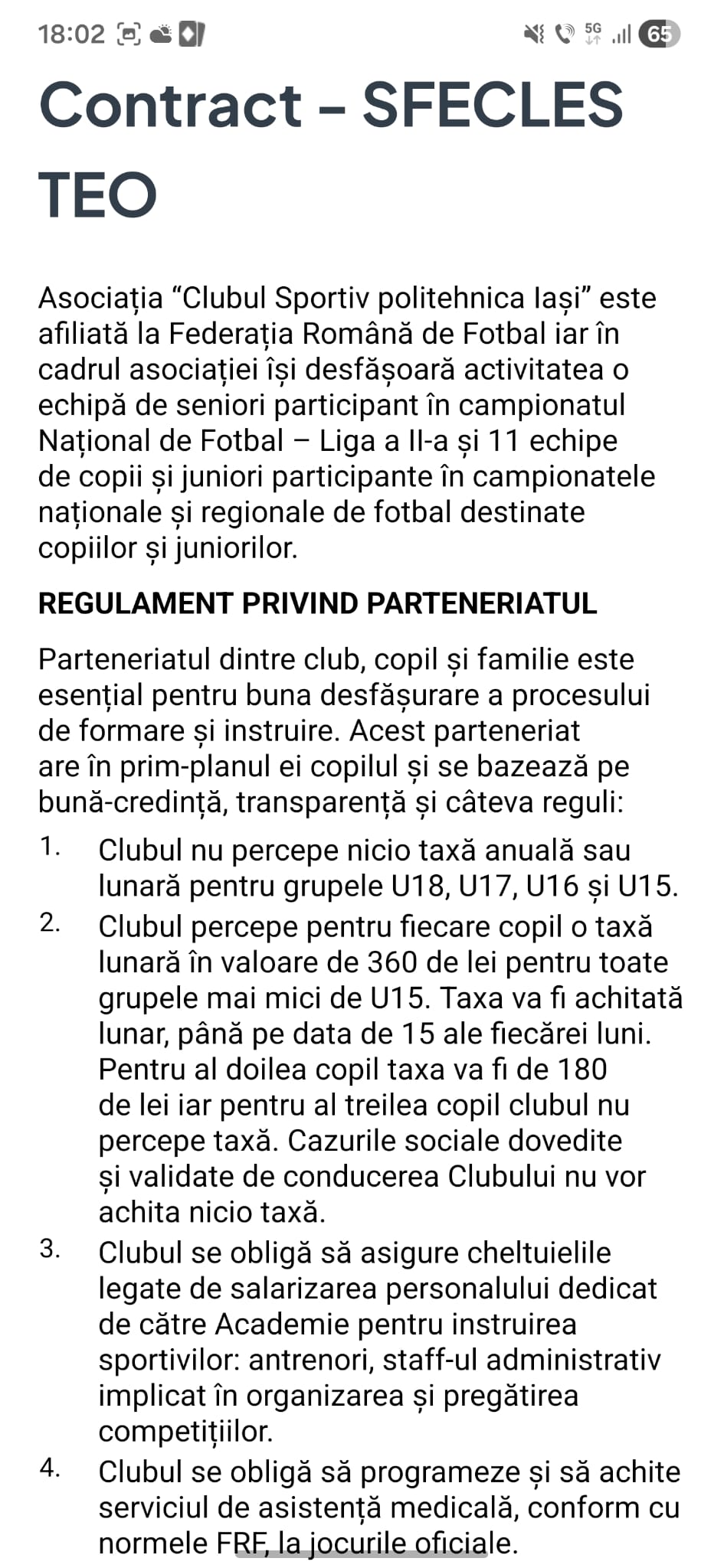 18:02 5G 65

Contract – SFECLES TEO

Asociația “Clubul Sportiv politehnica Iași” este afiliată la Federația Română de Fotbal iar în cadrul asociației își desfășoară activitatea o echipă de seniori participant în campionatul Național de Fotbal – Liga a II-a și 11 echipe de copii și juniori participante în campionatele naționale și regionale de fotbal destinate copiilor și juniorilor.

REGULAMENT PRIVIND PARTENERIATUL

Parteneriatul dintre club, copil și familie este esențial pentru buna desfășurare a procesului de formare și instruire. Acest parteneriat are în prim-planul ei copilul și se bazează pe bună-credință, transparență și câteva reguli:

1. Clubul nu percepe nicio taxă anuală sau lunară pentru grupele U18, U17, U16 și U15.
2. Clubul percepe pentru fiecare copil o taxă lunară în valoare de 360 de lei pentru toate grupele mai mici de U15. Taxa va fi achitată lunar, până pe data de 15 ale fiecărei luni. Pentru al doilea copil taxa va fi de 180 de lei iar pentru al treilea copil clubul nu percepe taxă. Cazurile sociale dovedite și validate de conducerea Clubului nu vor achita nicio taxă.
3. Clubul se obligă să asigure cheltuielile legate de salarizarea personalului dedicat de către Academie pentru instruirea sportivilor: antrenori, staff-ul administrativ implicat în organizarea și pregătirea competițiilor.
4. Clubul se obligă să programeze și să achite serviciul de asistență medicală, conform cu normele FRF, la jocurile oficiale.